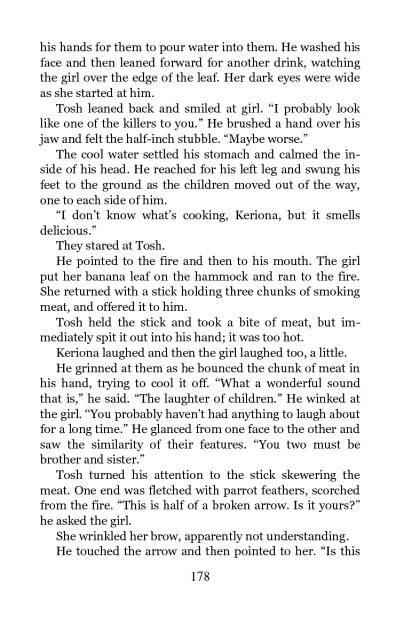 his hands for them to pour water into them. He washed his face and then leaned forward for another drink, watching the girl over the edge of the leaf. Her dark eyes were wide as she started at him.

Tosh leaned back and smiled at girl. "I probably look like one of the killers to you." He brushed a hand over his jaw and felt the half-inch stubble. "Maybe worse."

The cool water settled his stomach and calmed the inside of his head. He reached for his left leg and swung his feet to the ground as the children moved out of the way, one to each side of him.

"I don't know what's cooking, Keriona, but it smells delicious."

They stared at Tosh.

He pointed to the fire and then to his mouth. The girl put her banana leaf on the hammock and ran to the fire. She returned with a stick holding three chunks of smoking meat, and offered it to him.

Tosh held the stick and took a bite of meat, but immediately spit it out into his hand; it was too hot.

Keriona laughed and then the girl laughed too, a little.

He grinned at them as he bounced the chunk of meat in his hand, trying to cool it off. "What a wonderful sound that is," he said. "The laughter of children." He winked at the girl. "You probably haven't had anything to laugh about for a long time." He glanced from one face to the other and saw the similarity of their features. "You two must be brother and sister."

Tosh turned his attention to the stick skewering the meat. One end was fletched with parrot feathers, scorched from the fire. "This is half of a broken arrow. Is it yours?" he asked the girl.

She wrinkled her brow, apparently not understanding.

He touched the arrow and then pointed to her. "Is this

178